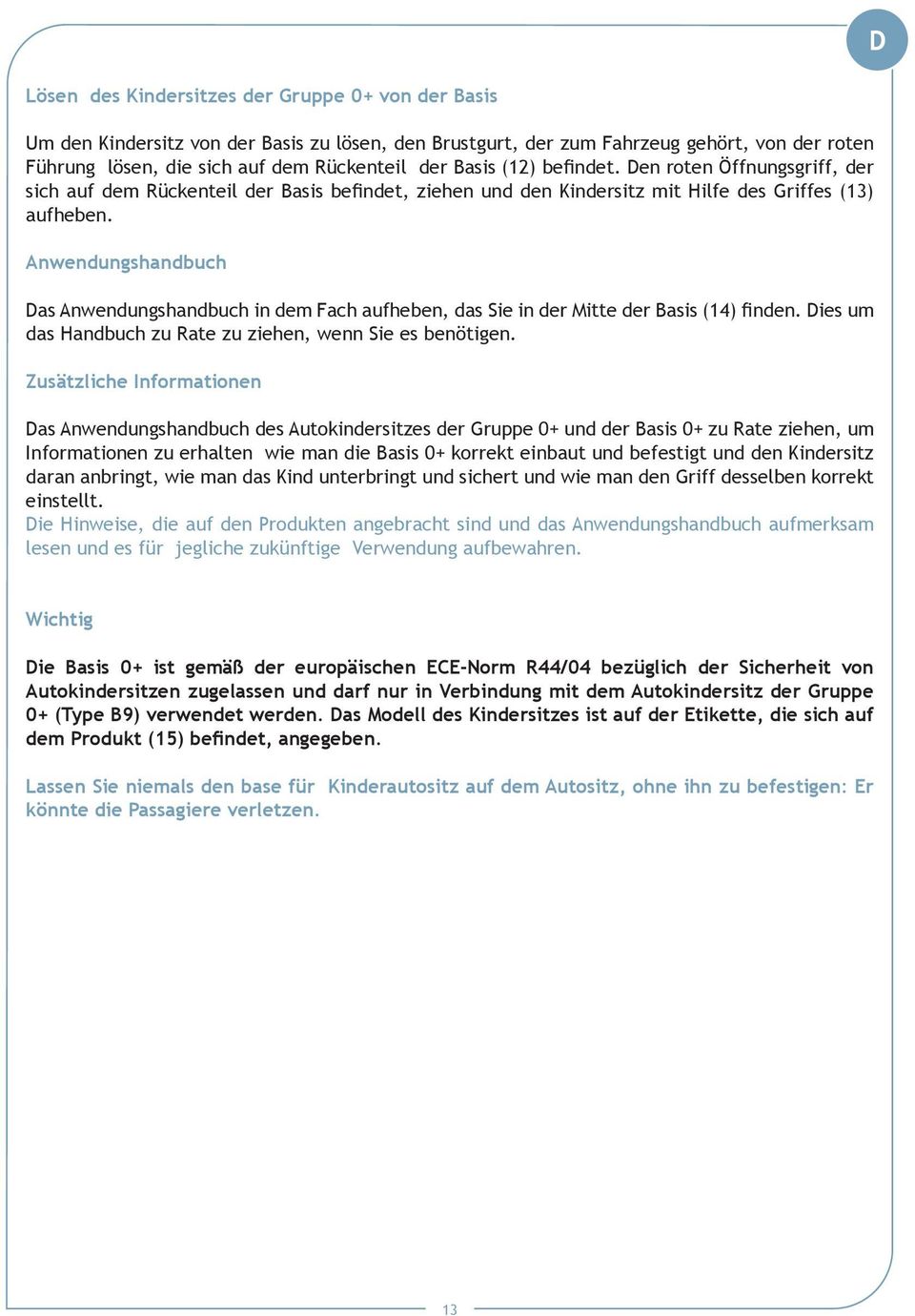 D

Lösen des Kindersitzes der Gruppe 0+ von der Basis

Um den Kindersitz von der Basis zu lösen, den Brustgurt, der zum Fahrzeug gehört, von der roten Führung lösen, die sich auf dem Rückenteil der Basis (12) befindet. Den roten Öffnungsgriff, der sich auf dem Rückenteil der Basis befindet, ziehen und den Kindersitz mit Hilfe des Griffes (13) aufheben.

Anwendungshandbuch

Das Anwendungshandbuch in dem Fach aufheben, das Sie in der Mitte der Basis (14) finden. Dies um das Handbuch zu Rate zu ziehen, wenn Sie es benötigen.

Zusätzliche Informationen

Das Anwendungshandbuch des Autokindersitzes der Gruppe 0+ und der Basis 0+ zu Rate ziehen, um Informationen zu erhalten wie man die Basis 0+ korrekt einbaut und befestigt und den Kindersitz daran anbringt, wie man das Kind unterbringt und sichert und wie man den Griff desselben korrekt einstellt.
Die Hinweise, die auf den Produkten angebracht sind und das Anwendungshandbuch aufmerksam lesen und es für jegliche zukünftige Verwendung aufbewahren.

Wichtig

Die Basis 0+ ist gemäß der europäischen ECE-Norm R44/04 bezüglich der Sicherheit von Autokindersitzen zugelassen und darf nur in Verbindung mit dem Autokindersitz der Gruppe 0+ (Type B9) verwendet werden. Das Modell des Kindersitzes ist auf der Etikette, die sich auf dem Produkt (15) befindet, angegeben.

Lassen Sie niemals den base für Kinderautositz auf dem Autositz, ohne ihn zu befestigen: Er könnte die Passagiere verletzen.

13